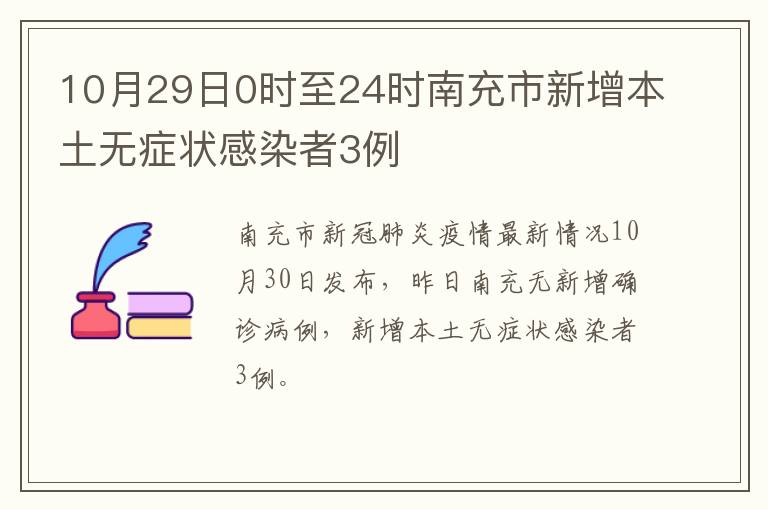 10月29日0时至24时南充市新增本土无症状感染者3例

南充市新冠肺炎疫情最新情况10月30日发布，昨日南充无新增确诊病例，新增本土无症状感染者3例。